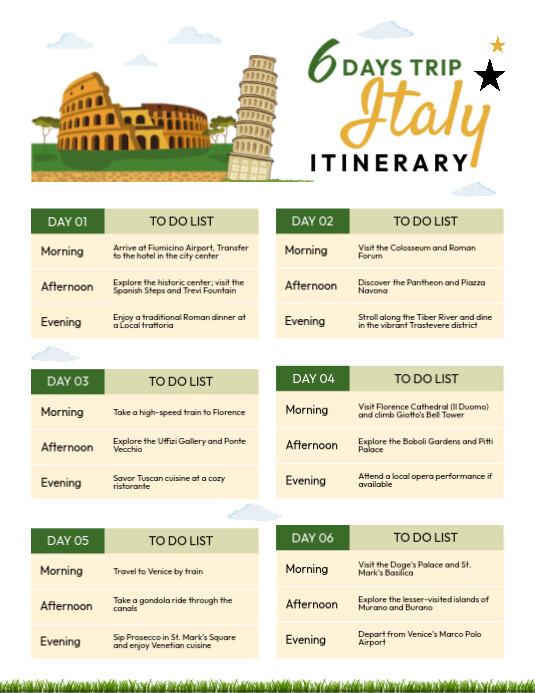 6 DAYS TRIP
Italy
ITINERARY

| DAY 01 | TO DO LIST |
|---|---|
| Morning | Arrive at Fiumicino Airport, Transfer to the hotel in the city center |
| Afternoon | Explore the historic center; visit the Spanish Steps and Trevi Fountain |
| Evening | Enjoy a traditional Roman dinner at a Local trattoria |

| DAY 02 | TO DO LIST |
|---|---|
| Morning | Visit the Colosseum and Roman Forum |
| Afternoon | Discover the Pantheon and Piazza Navona |
| Evening | Stroll along the Tiber River and dine in the vibrant Trastevere district |

| DAY 03 | TO DO LIST |
|---|---|
| Morning | Take a high-speed train to Florence |
| Afternoon | Explore the Uffizi Gallery and Ponte Vecchio |
| Evening | Savor Tuscan cuisine at a cozy ristorante |

| DAY 04 | TO DO LIST |
|---|---|
| Morning | Visit Florence Cathedral (Il Duomo) and climb Giotto's Bell Tower |
| Afternoon | Explore the Boboli Gardens and Pitti Palace |
| Evening | Attend a local opera performance if available |

| DAY 05 | TO DO LIST |
|---|---|
| Morning | Travel to Venice by train |
| Afternoon | Take a gondola ride through the canals |
| Evening | Sip Prosecco in St. Mark's Square and enjoy Venetian cuisine |

| DAY 06 | TO DO LIST |
|---|---|
| Morning | Visit the Doge's Palace and St. Mark's Basilica |
| Afternoon | Explore the lesser-visited islands of Murano and Burano |
| Evening | Depart from Venice's Marco Polo Airport |